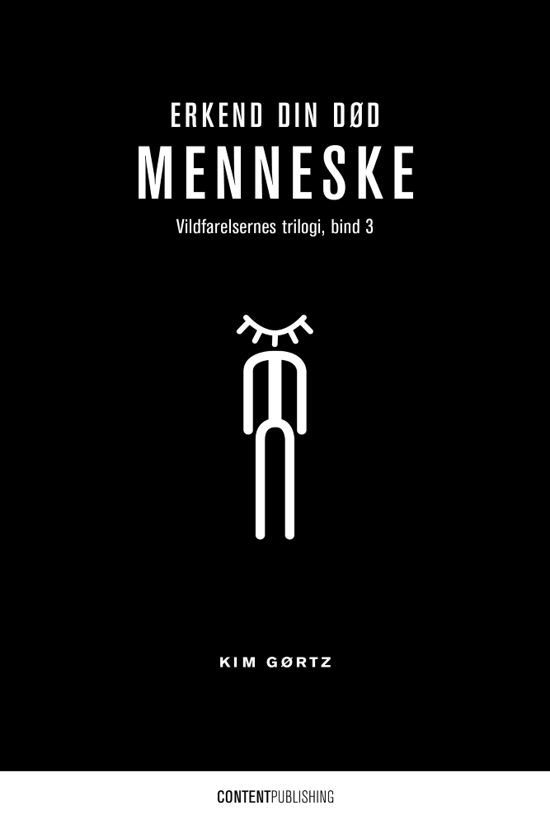 ERKEND DIN DØD
MENNESKE

Vildfarelsernes trilogi, bind 3

KIM GØRTZ

CONTENTPUBLISHING